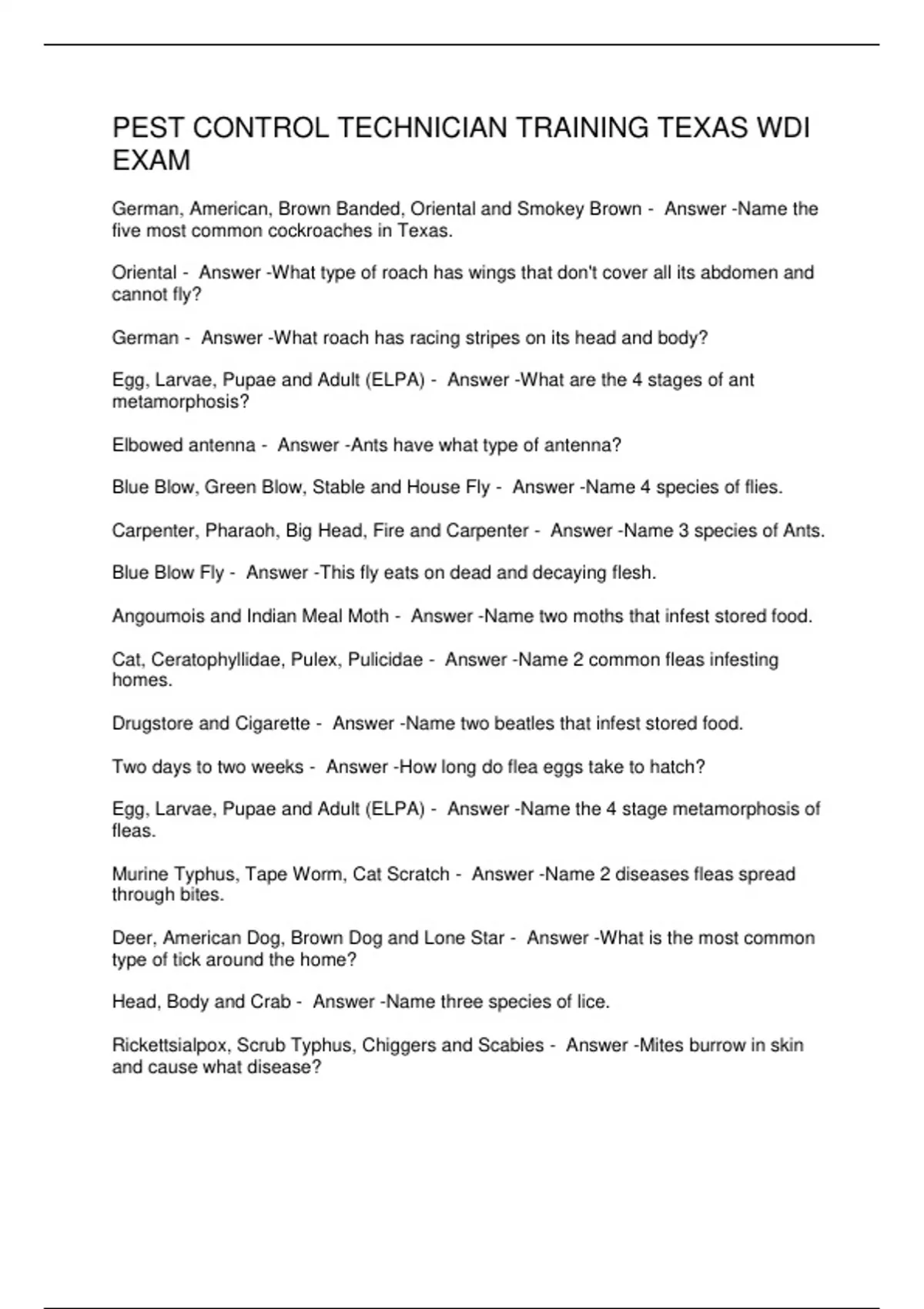 PEST CONTROL TECHNICIAN TRAINING TEXAS WDI EXAM

German, American, Brown Banded, Oriental and Smokey Brown - Answer -Name the five most common cockroaches in Texas.

Oriental - Answer -What type of roach has wings that don't cover all its abdomen and cannot fly?

German - Answer -What roach has racing stripes on its head and body?

Egg, Larvae, Pupae and Adult (ELPA) - Answer -What are the 4 stages of ant metamorphosis?

Elbowed antenna - Answer -Ants have what type of antenna?

Blue Blow, Green Blow, Stable and House Fly - Answer -Name 4 species of flies.

Carpenter, Pharaoh, Big Head, Fire and Carpenter - Answer -Name 3 species of Ants.

Blue Blow Fly - Answer -This fly eats on dead and decaying flesh.

Angoumois and Indian Meal Moth - Answer -Name two moths that infest stored food.

Cat, Ceratophyllidae, Pulex, Pulicidae - Answer -Name 2 common fleas infesting homes.

Drugstore and Cigarette - Answer -Name two beatles that infest stored food.

Two days to two weeks - Answer -How long do flea eggs take to hatch?

Egg, Larvae, Pupae and Adult (ELPA) - Answer -Name the 4 stage metamorphosis of fleas.

Murine Typhus, Tape Worm, Cat Scratch - Answer -Name 2 diseases fleas spread through bites.

Deer, American Dog, Brown Dog and Lone Star - Answer -What is the most common type of tick around the home?

Head, Body and Crab - Answer -Name three species of lice.

Rickettsialpox, Scrub Typhus, Chiggers and Scabies - Answer -Mites burrow in skin and cause what disease?